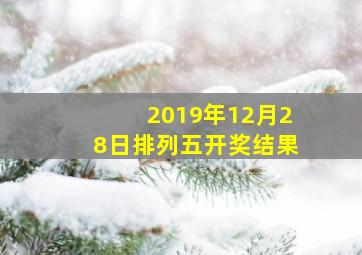 2019年12月28日排列五开奖结果